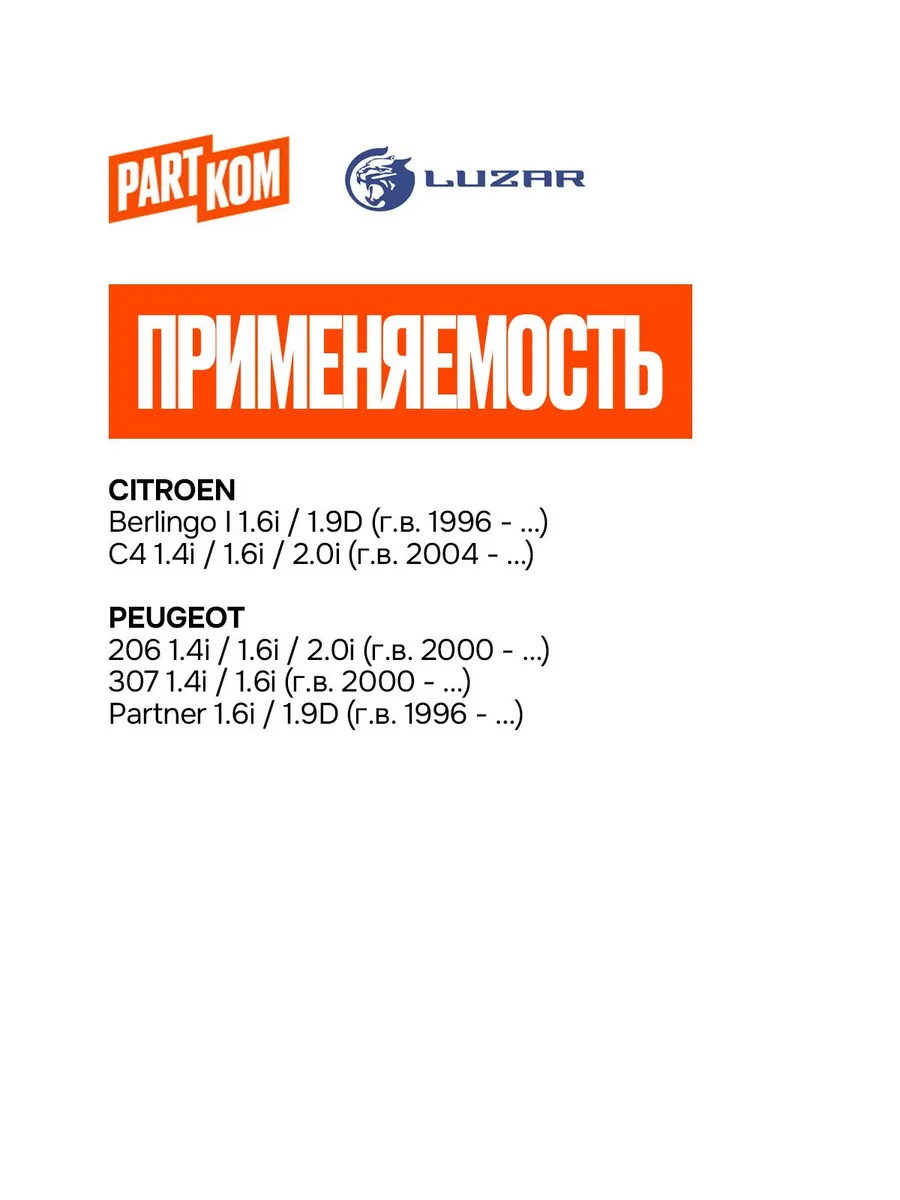 PART KOM

LUZAR

ПРИМЕНЯЕМОСТЬ

CITROEN
Berlingo I 1.6i / 1.9D (г.в. 1996 - ...)
C4 1.4i / 1.6i / 2.0i (г.в. 2004 - ...)

PEUGEOT
206 1.4i / 1.6i / 2.0i (г.в. 2000 - ...)
307 1.4i / 1.6i (г.в. 2000 - ...)
Partner 1.6i / 1.9D (г.в. 1996 - ...)